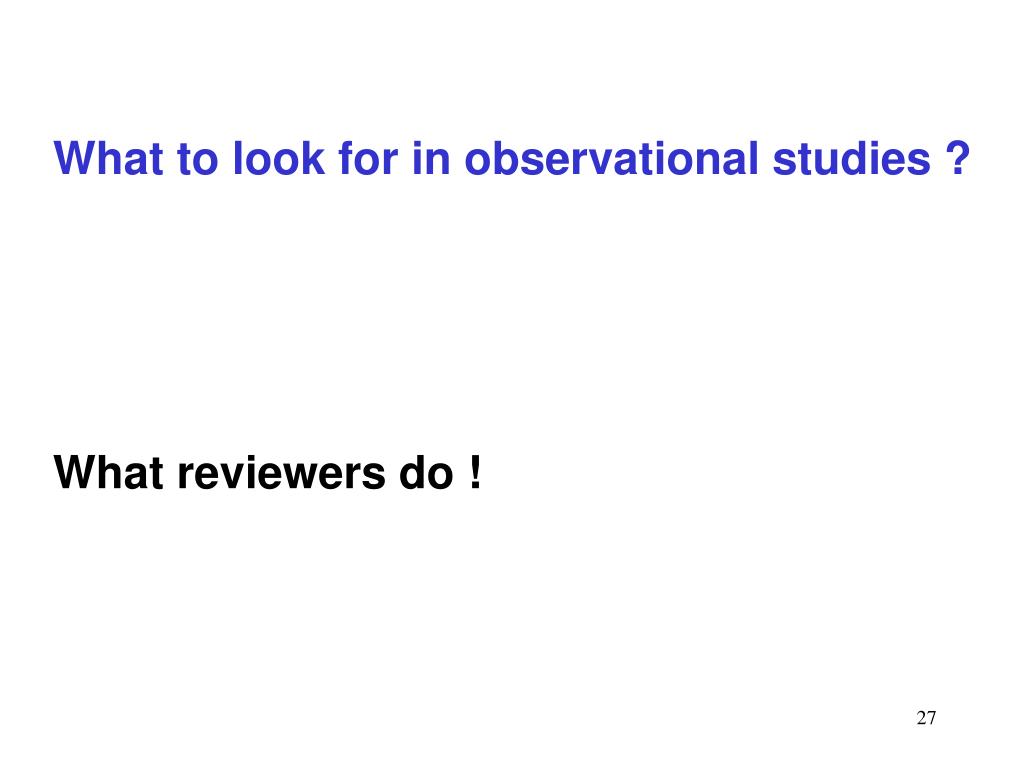 What to look for in observational studies ?

What reviewers do !

27